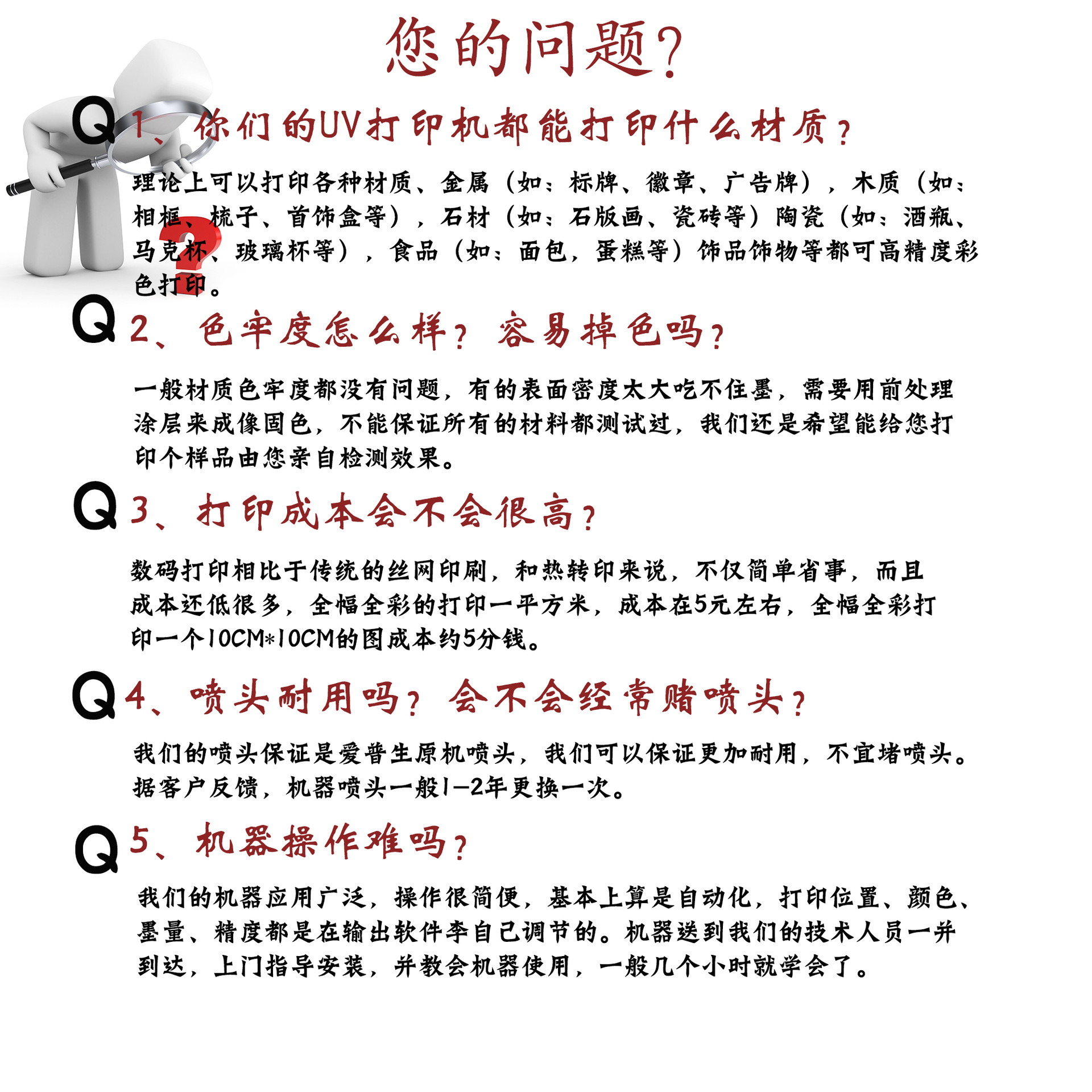 您的问题?

Q 1、你们的UV打印机都能打印什么材质?

理论上可以打印各种材质、金属（如：标牌、徽章、广告牌），木质（如：相框、梳子、首饰盒等），石材（如：石版画、瓷砖等）陶瓷（如：酒瓶、马克杯、玻璃杯等），食品（如：面包，蛋糕等）饰品饰物等都可高精度彩色打印。

Q 2、色牢度怎么样？容易掉色吗？

一般材质色牢度都没有问题，有的表面密度太大吃不住墨，需要用前处理涂层来成像固色，不能保证所有的材料都测试过，我们还是希望能给您打印个样品由您亲自检测效果。

Q 3、打印成本会不会很高？

数码打印相比于传统的丝网印刷，和热转印来说，不仅简单省事，而且成本还低很多，全幅全彩的打印一平方米，成本在5元左右，全幅全彩打印一个10CM*10CM的图成本约5分钱。

Q 4、喷头耐用吗？会不会经常赌喷头？

我们的喷头保证是爱普生原机喷头，我们可以保证更加耐用，不宜堵喷头。据客户反馈，机器喷头一般1-2年更换一次。

Q 5、机器操作难吗？

我们的机器应用广泛，操作很简便，基本上算是自动化，打印位置、颜色、墨量、精度都是在输出软件李自己调节的。机器送到我们的技术人员一并到达，上门指导安装，并教会机器使用，一般几个小时就学会了。